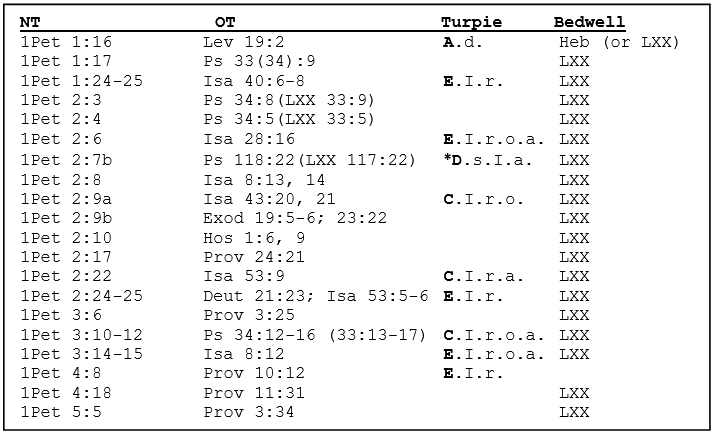 | NT | OT | Turpie | Bedwell |
|---|---|---|---|
| 1Pet 1:16 | Lev 19:2 | A.d. | Heb (or LXX) |
| 1Pet 1:17 | Ps 33(34):9 | | LXX |
| 1Pet 1:24-25 | Isa 40:6-8 | E.I.r. | LXX |
| 1Pet 2:3 | Ps 34:8(LXX 33:9) | | LXX |
| 1Pet 2:4 | Ps 34:5(LXX 33:5) | | LXX |
| 1Pet 2:6 | Isa 28:16 | E.I.r.o.a. | LXX |
| 1Pet 2:7b | Ps 118:22(LXX 117:22) | *D.s.I.a. | LXX |
| 1Pet 2:8 | Isa 8:13, 14 | | LXX |
| 1Pet 2:9a | Isa 43:20, 21 | C.I.r.o. | LXX |
| 1Pet 2:9b | Exod 19:5-6; 23:22 | | LXX |
| 1Pet 2:10 | Hos 1:6, 9 | | LXX |
| 1Pet 2:17 | Prov 24:21 | | LXX |
| 1Pet 2:22 | Isa 53:9 | C.I.r.a. | LXX |
| 1Pet 2:24-25 | Deut 21:23; Isa 53:5-6 | E.I.r. | LXX |
| 1Pet 3:6 | Prov 3:25 | | LXX |
| 1Pet 3:10-12 | Ps 34:12-16 (33:13-17) | C.I.r.o.a. | LXX |
| 1Pet 3:14-15 | Isa 8:12 | E.I.r.o.a. | LXX |
| 1Pet 4:8 | Prov 10:12 | E.I.r. | |
| 1Pet 4:18 | Prov 11:31 | | LXX |
| 1Pet 5:5 | Prov 3:34 | | LXX |